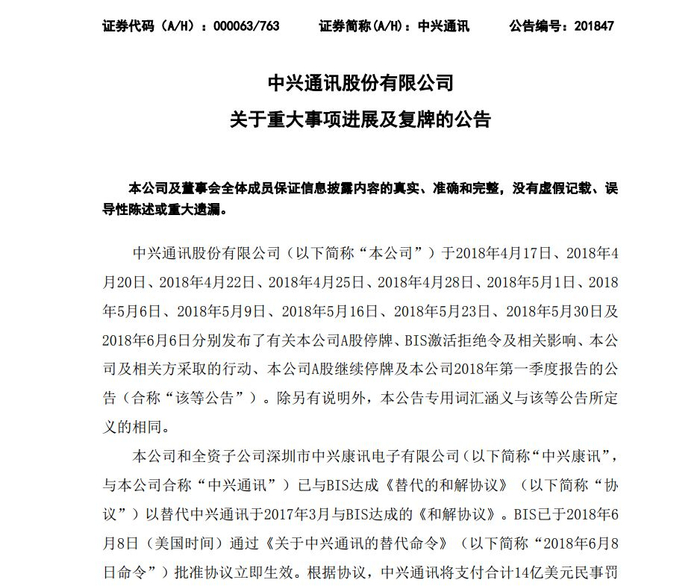 证券代码（A/H）：000063/763　　证券简称(A/H)：中兴通讯　　公告编号：201847

中兴通讯股份有限公司
关于重大事项进展及复牌的公告

本公司及董事会全体成员保证信息披露内容的真实、准确和完整，没有虚假记载、误导性陈述或重大遗漏。

中兴通讯股份有限公司（以下简称“本公司”）于2018年4月17日、2018年4月20日、2018年4月22日、2018年4月25日、2018年4月28日、2018年5月1日、2018年5月6日、2018年5月9日、2018年5月16日、2018年5月23日、2018年5月30日及2018年6月6日分别发布了有关本公司A股停牌、BIS激活拒绝令及相关影响、本公司及相关方采取的行动、本公司A股继续停牌及本公司2018年第一季度报告的公告（合称“该等公告”）。除另有说明外，本公告专用词汇涵义与该等公告所定义的相同。

本公司和全资子公司深圳市中兴康讯电子有限公司（以下简称“中兴康讯”，与本公司合称“中兴通讯”）已与BIS达成《替代的和解协议》（以下简称“协议”）以替代中兴通讯于2017年3月与BIS达成的《和解协议》。BIS已于2018年6月8日（美国时间）通过《关于中兴通讯的替代命令》（以下简称“2018年6月8日命令”）批准协议立即生效。根据协议，中兴通讯将支付合计14亿美元民事罚